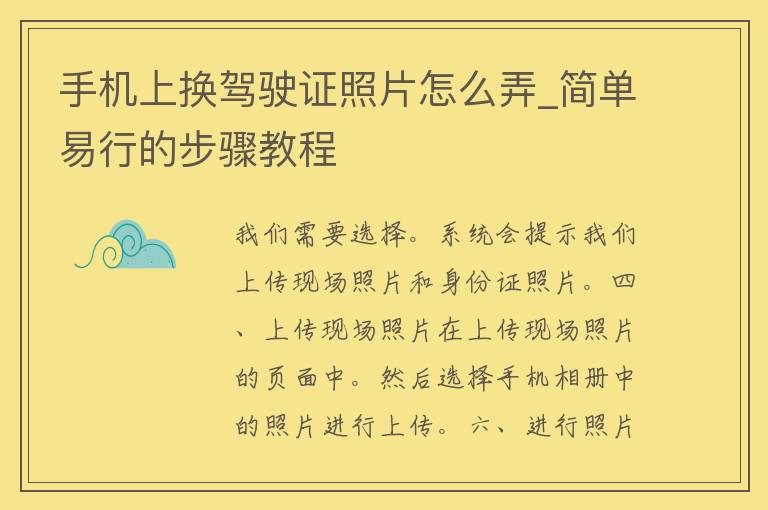 手机上换驾驶证照片怎么弄_简单易行的步骤教程

我们需要选择。系统会提示我们上传现场照片和身份证照片。四、上传现场照片在上传现场照片的页面中。然后选择手机相册中的照片进行上传。六、进行照片